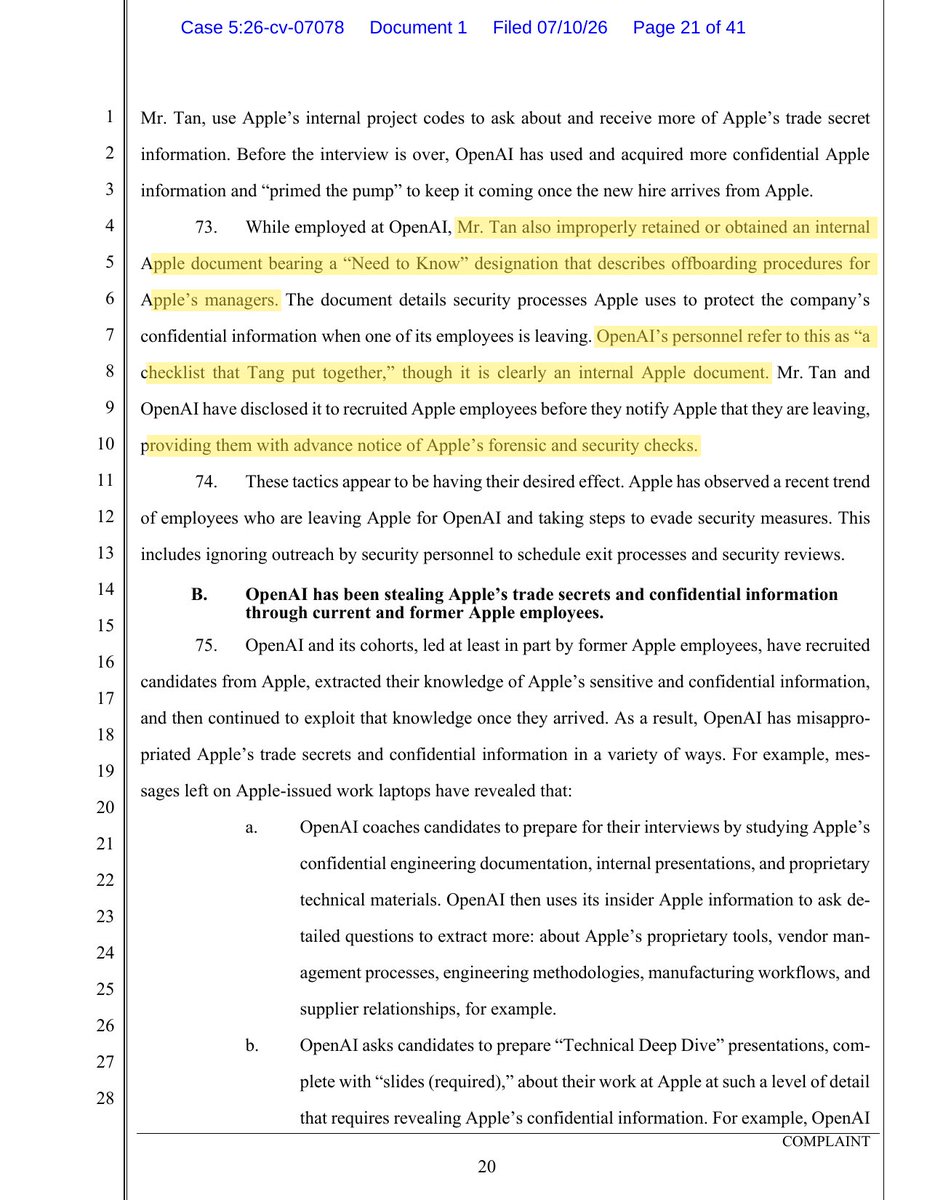 Case 5:26-cv-07078 Document 1 Filed 07/10/26 Page 21 of 41

1
2
3
4
5
6
7
8
9
10
11
12
13
14
15
16
17
18
19
20
21
22
23
24
25
26
27
28

Mr. Tan, use Apple's internal project codes to ask about and receive more of Apple's trade secret information. Before the interview is over, OpenAI has used and acquired more confidential Apple information and "primed the pump" to keep it coming once the new hire arrives from Apple.

73. While employed at OpenAI, Mr. Tan also improperly retained or obtained an internal Apple document bearing a "Need to Know" designation that describes offboarding procedures for Apple's managers. The document details security processes Apple uses to protect the company's confidential information when one of its employees is leaving. OpenAI's personnel refer to this as "a checklist that Tang put together," though it is clearly an internal Apple document. Mr. Tan and OpenAI have disclosed it to recruited Apple employees before they notify Apple that they are leaving, providing them with advance notice of Apple's forensic and security checks.

74. These tactics appear to be having their desired effect. Apple has observed a recent trend of employees who are leaving Apple for OpenAI and taking steps to evade security measures. This includes ignoring outreach by security personnel to schedule exit processes and security reviews.

B. OpenAI has been stealing Apple's trade secrets and confidential information through current and former Apple employees.

75. OpenAI and its cohorts, led at least in part by former Apple employees, have recruited candidates from Apple, extracted their knowledge of Apple's sensitive and confidential information, and then continued to exploit that knowledge once they arrived. As a result, OpenAI has misappropriated Apple's trade secrets and confidential information in a variety of ways. For example, messages left on Apple-issued work laptops have revealed that:

a. OpenAI coaches candidates to prepare for their interviews by studying Apple's confidential engineering documentation, internal presentations, and proprietary technical materials. OpenAI then uses its insider Apple information to ask detailed questions to extract more: about Apple's proprietary tools, vendor management processes, engineering methodologies, manufacturing workflows, and supplier relationships, for example.

b. OpenAI asks candidates to prepare "Technical Deep Dive" presentations, complete with "slides (required)," about their work at Apple at such a level of detail that requires revealing Apple's confidential information. For example, OpenAI

COMPLAINT

20